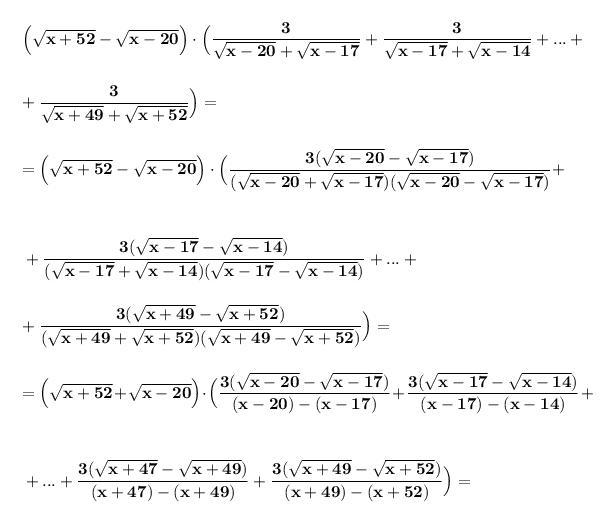 $\left(\sqrt{x+52}-\sqrt{x-20}\right)\cdot\left(\frac{3}{\sqrt{x-20}+\sqrt{x-17}}+\frac{3}{\sqrt{x-17}+\sqrt{x-14}}+...+\right.$

$\left.+\frac{3}{\sqrt{x+49}+\sqrt{x+52}}\right)=$

$=\left(\sqrt{x+52}-\sqrt{x-20}\right)\cdot\left(\frac{3(\sqrt{x-20}-\sqrt{x-17})}{(\sqrt{x-20}+\sqrt{x-17})(\sqrt{x-20}-\sqrt{x-17})}+\right.$

$+\frac{3(\sqrt{x-17}-\sqrt{x-14})}{(\sqrt{x-17}+\sqrt{x-14})(\sqrt{x-17}-\sqrt{x-14})}+...+$

$\left.+\frac{3(\sqrt{x+49}-\sqrt{x+52})}{(\sqrt{x+49}+\sqrt{x+52})(\sqrt{x+49}-\sqrt{x+52})}\right)=$

$=\left(\sqrt{x+52}+\sqrt{x-20}\right)\cdot\left(\frac{3(\sqrt{x-20}-\sqrt{x-17})}{(x-20)-(x-17)}+\frac{3(\sqrt{x-17}-\sqrt{x-14})}{(x-17)-(x-14)}+\right.$

$\left.+...+\frac{3(\sqrt{x+47}-\sqrt{x+49})}{(x+47)-(x+49)}+\frac{3(\sqrt{x+49}-\sqrt{x+52})}{(x+49)-(x+52)}\right)=$